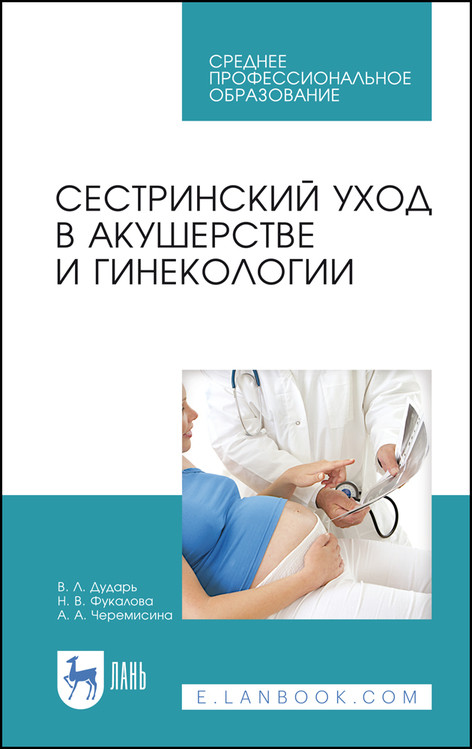 СРЕДНЕЕ ПРОФЕССИОНАЛЬНОЕ ОБРАЗОВАНИЕ

СЕСТРИНСКИЙ УХОД В АКУШЕРСТВЕ И ГИНЕКОЛОГИИ

В. Л. Дударь
Н. В. Фукалова
А. А. Черемисина

ЛАНЬ

E.LANBOOK.COM